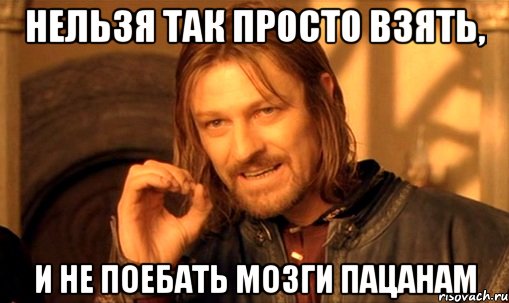 НЕЛЬЗЯ ТАК ПРОСТО ВЗЯТЬ,

И НЕ ПОЕБАТЬ МОЗГИ ПАЦАНАМ

risovach.ru